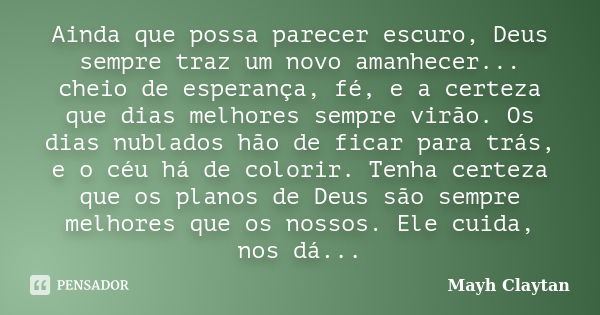 Ainda que possa parecer escuro, Deus sempre traz um novo amanhecer... cheio de esperança, fé, e a certeza que dias melhores sempre virão. Os dias nublados hão de ficar para trás, e o céu há de colorir. Tenha certeza que os planos de Deus são sempre melhores que os nossos. Ele cuida, nos dá...

PENSADOR

Mayh Claytan